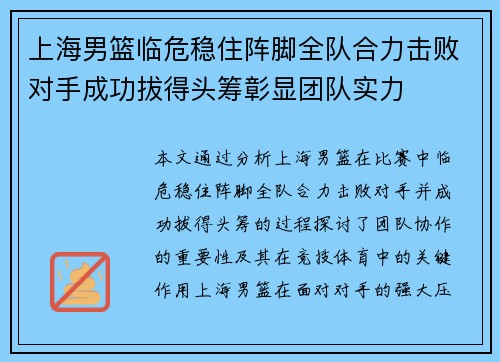 上海男篮临危稳住阵脚全队合力击败对手成功拔得头筹彰显团队实力

本文通过分析上海男篮在比赛中临危稳住阵脚全队合力击败对手并成功拔得头筹的过程探讨了团队协作的重要性及其在竞技体育中的关键作用上海男篮在面对对手的强大压